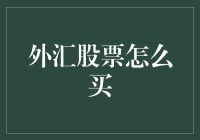 外汇股票怎么买